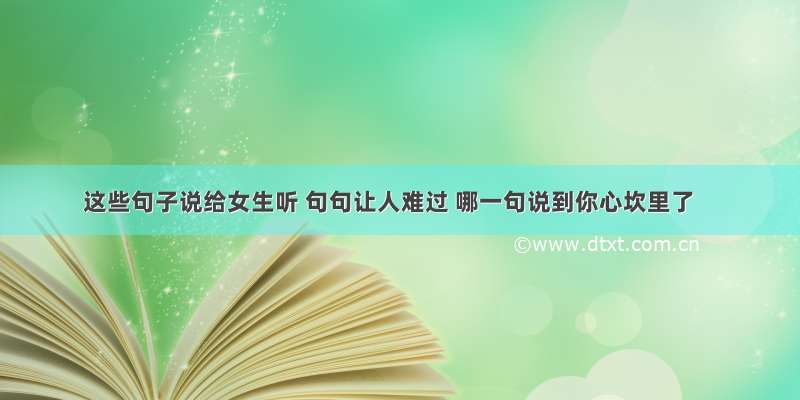 这些句子说给女生听 句句让人难过 哪一句说到你心坎里了

©www.dtxt.com.cn